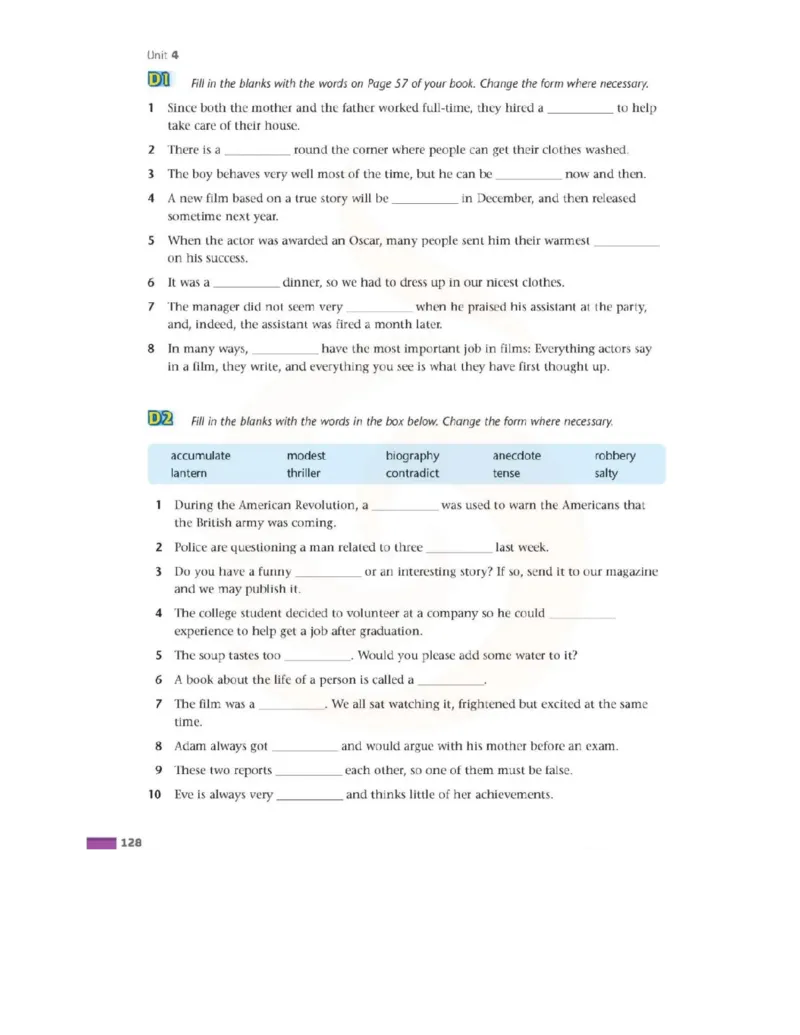 Unit 4

D1 Fill in the blanks with the words on Page 57 of your book. Change the form where necessary.

1 Since both the mother and the father worked full-time, they hired a __________ to help take care of their house.

2 There is a __________ round the corner where people can get their clothes washed.

3 The boy behaves very well most of the time, but he can be __________ now and then.

4 A new film based on a true story will be __________ in December, and then released sometime next year.

5 When the actor was awarded an Oscar, many people sent him their warmest __________ on his success.

6 It was a __________ dinner, so we had to dress up in our nicest clothes.

7 The manager did not seem very __________ when he praised his assistant at the party, and, indeed, the assistant was fired a month later.

8 In many ways, __________ have the most important job in films: Everything actors say in a film, they write, and everything you see is what they have first thought up.

D2 Fill in the blanks with the words in the box below. Change the form where necessary.

| accumulate | modest | biography | anecdote | robbery |
|---|---|---|---|---|
| lantern | thriller | contradict | tense | salty |

1 During the American Revolution, a __________ was used to warn the Americans that the British army was coming.

2 Police are questioning a man related to three __________ last week.

3 Do you have a funny __________ or an interesting story? If so, send it to our magazine and we may publish it.

4 The college student decided to volunteer at a company so he could __________ experience to help get a job after graduation.

5 The soup tastes too __________. Would you please add some water to it?

6 A book about the life of a person is called a __________.

7 The film was a __________. We all sat watching it, frightened but excited at the same time.

8 Adam always got __________ and would argue with his mother before an exam.

9 These two reports __________ each other, so one of them must be false.

10 Eve is always very __________ and thinks little of her achievements.

128